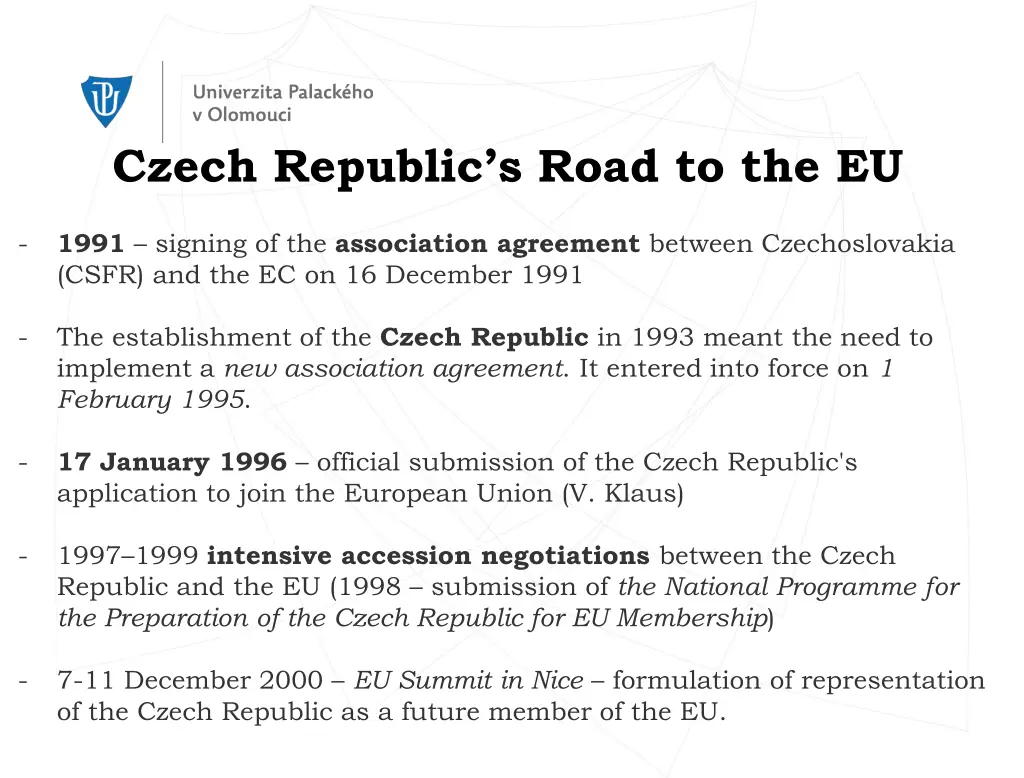 Univerzita Palackého
v Olomouci

Czech Republic’s Road to the EU

- 1991 – signing of the association agreement between Czechoslovakia (CSFR) and the EC on 16 December 1991

- The establishment of the Czech Republic in 1993 meant the need to implement a new association agreement. It entered into force on 1 February 1995.

- 17 January 1996 – official submission of the Czech Republic's application to join the European Union (V. Klaus)

- 1997–1999 intensive accession negotiations between the Czech Republic and the EU (1998 – submission of the National Programme for the Preparation of the Czech Republic for EU Membership)

- 7-11 December 2000 – EU Summit in Nice – formulation of representation of the Czech Republic as a future member of the EU.